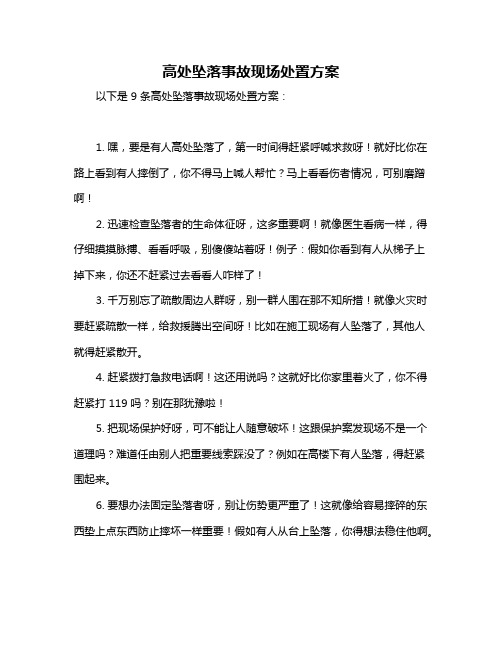 高处坠落事故现场处置方案

以下是 9 条高处坠落事故现场处置方案：

1. 嘿，要是有人高处坠落了，第一时间得赶紧呼喊求救呀！就好比你在路上看到有人摔倒了，你不得马上喊人帮忙？马上看看伤者情况，可别磨蹭啊！

2. 迅速检查坠落者的生命体征呀，这多重要啊！就像医生看病一样，得仔细摸摸脉搏、看看呼吸，别傻傻站着呀！例子：假如你看到有人从梯子上掉下来，你还不赶紧过去看看人咋样了！

3. 千万别忘了疏散周边人群呀，别一群人围在那不知所措！就像火灾时要赶紧疏散一样，给救援腾出空间呀！比如在施工现场有人坠落了，其他人就得赶紧散开。

4. 赶紧拨打急救电话啊！这还用说吗？这就好比你家里着火了，你不得赶紧打 119 吗？别在那犹豫啦！

5. 把现场保护好呀，可不能让人随意破坏！这跟保护案发现场不是一个道理吗？难道任由别人把重要线索踩没了？例如在高楼下有人坠落，得赶紧围起来。

6. 要想办法固定坠落者呀，别让伤势更严重了！这就像给容易摔碎的东西垫上点东西防止摔坏一样重要！假如有人从台上坠落，你得想法稳住他啊。